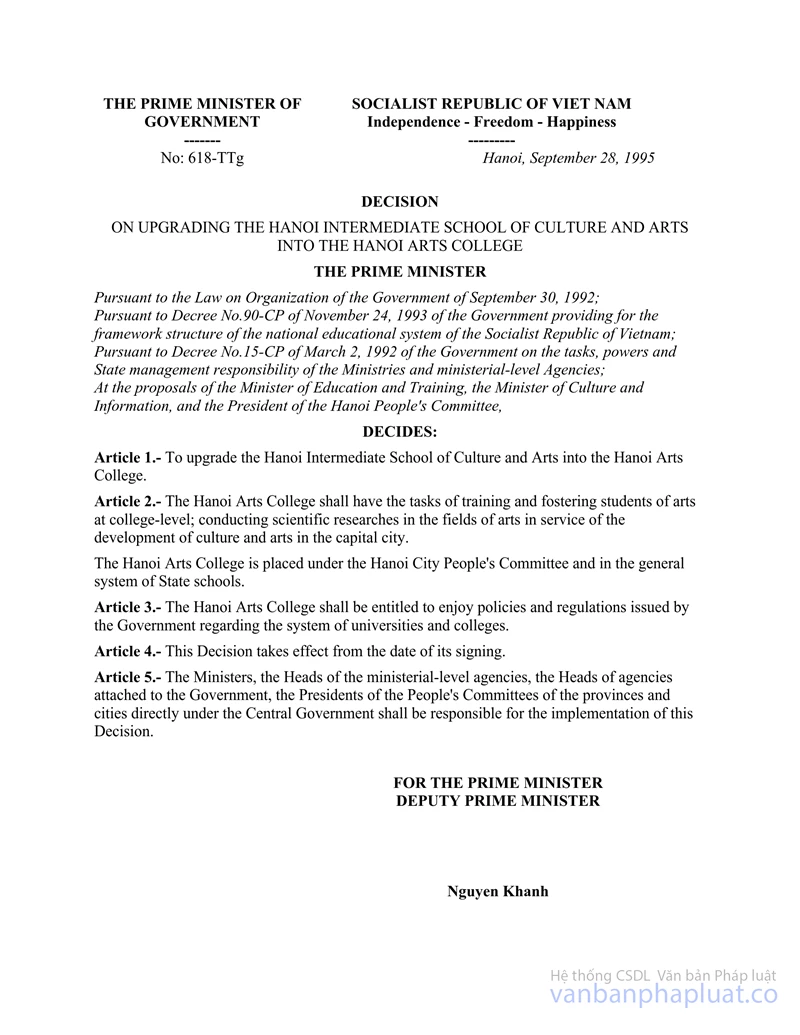 THE PRIME MINISTER OF GOVERNMENT
-------
No: 618-TTg

SOCIALIST REPUBLIC OF VIET NAM
Independence - Freedom - Happiness
---------
Hanoi, September 28, 1995

DECISION

ON UPGRADING THE HANOI INTERMEDIATE SCHOOL OF CULTURE AND ARTS INTO THE HANOI ARTS COLLEGE

THE PRIME MINISTER

Pursuant to the Law on Organization of the Government of September 30, 1992;
Pursuant to Decree No.90-CP of November 24, 1993 of the Government providing for the framework structure of the national educational system of the Socialist Republic of Vietnam;
Pursuant to Decree No.15-CP of March 2, 1992 of the Government on the tasks, powers and State management responsibility of the Ministries and ministerial-level Agencies;
At the proposals of the Minister of Education and Training, the Minister of Culture and Information, and the President of the Hanoi People's Committee,

DECIDES:

Article 1.- To upgrade the Hanoi Intermediate School of Culture and Arts into the Hanoi Arts College.

Article 2.- The Hanoi Arts College shall have the tasks of training and fostering students of arts at college-level; conducting scientific researches in the fields of arts in service of the development of culture and arts in the capital city.

The Hanoi Arts College is placed under the Hanoi City People's Committee and in the general system of State schools.

Article 3.- The Hanoi Arts College shall be entitled to enjoy policies and regulations issued by the Government regarding the system of universities and colleges.

Article 4.- This Decision takes effect from the date of its signing.

Article 5.- The Ministers, the Heads of the ministerial-level agencies, the Heads of agencies attached to the Government, the Presidents of the People's Committees of the provinces and cities directly under the Central Government shall be responsible for the implementation of this Decision.

FOR THE PRIME MINISTER
DEPUTY PRIME MINISTER

Nguyen Khanh

Hệ thống CSDL Văn bản Pháp luật
vanbanphapluat.co